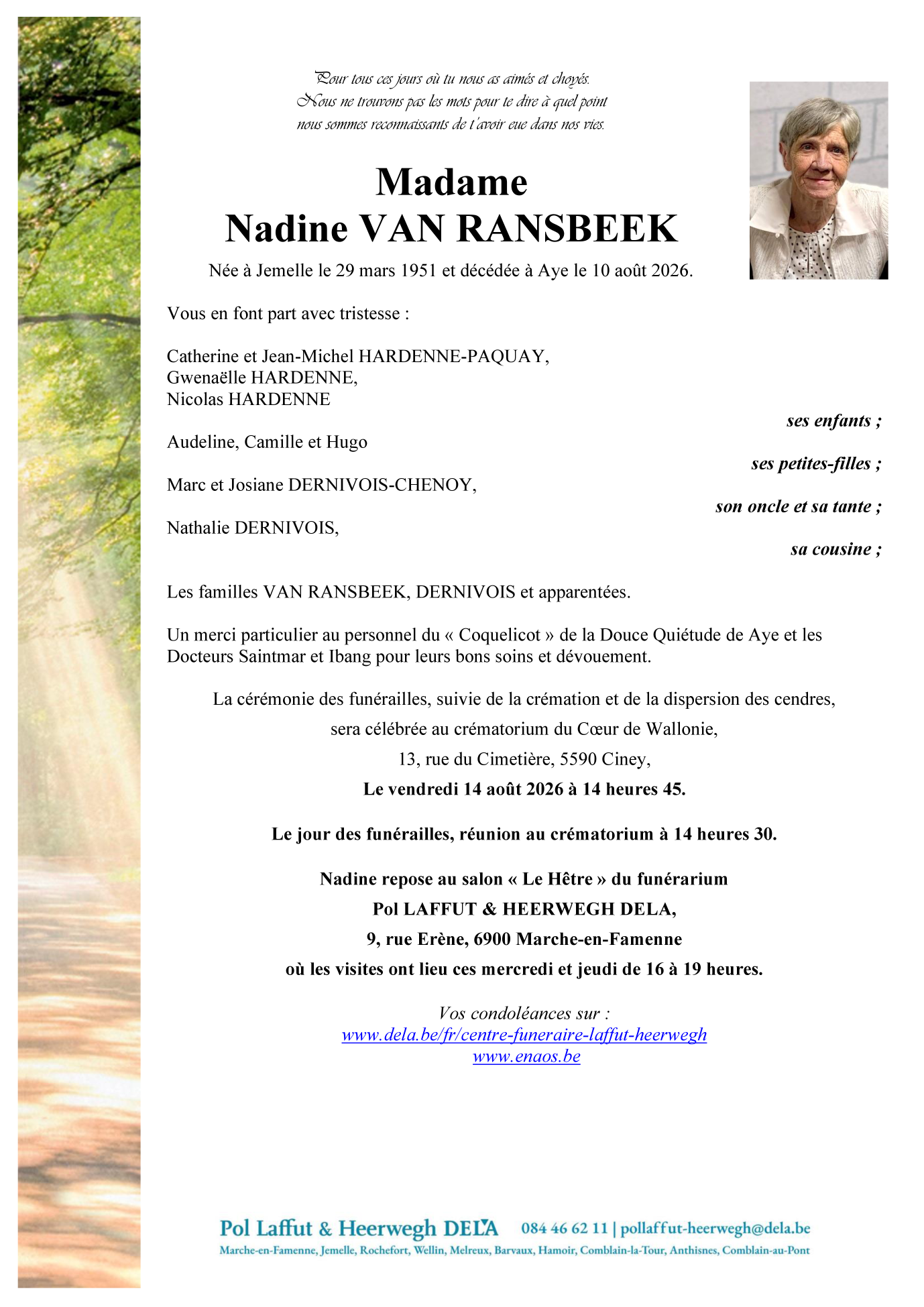 Pour tous ces jours où tu nous as aimés et choyés.
Nous ne trouvons pas les mots pour te dire à quel point nous sommes reconnaissants de t'avoir eue dans nos vies.

Madame
Nadine VAN RANSBEEK

Née à Jemelle le 29 mars 1951 et décédée à Aye le 10 août 2026.

Vous en font part avec tristesse :

Catherine et Jean-Michel HARDENNE-PAQUAY,
Gwenaëlle HARDENNE,
Nicolas HARDENNE

ses enfants ;

Audeline, Camille et Hugo

ses petites-filles ;

Marc et Josiane DERNIVOIS-CHENOY,

son oncle et sa tante ;

Nathalie DERNIVOIS,

sa cousine ;

Les familles VAN RANSBEEK, DERNIVOIS et apparentées.

Un merci particulier au personnel du « Coquelicot » de la Douce Quiétude de Aye et les Docteurs Saintmar et Ibang pour leurs bons soins et dévouement.

La cérémonie des funérailles, suivie de la crémation et de la dispersion des cendres,
sera célébrée au crématorium du Cœur de Wallonie,
13, rue du Cimetière, 5590 Ciney,
Le vendredi 14 août 2026 à 14 heures 45.

Le jour des funérailles, réunion au crématorium à 14 heures 30.

Nadine repose au salon « Le Hêtre » du funérarium
Pol LAFFUT & HEERWEGH DELA,
9, rue Erène, 6900 Marche-en-Famenne
où les visites ont lieu ces mercredi et jeudi de 16 à 19 heures.

Vos condoléances sur :
www.dela.be/fr/centre-funeraire-laffut-heerwegh
www.enaos.be

Pol Laffut & Heerwegh DELA 084 46 62 11 | pollaffut-heerwegh@dela.be
Marche-en-Famenne, Jemelle, Rochefort, Wellin, Melreux, Barvaux, Hamoir, Comblain-la-Tour, Anthisnes, Comblain-au-Pont